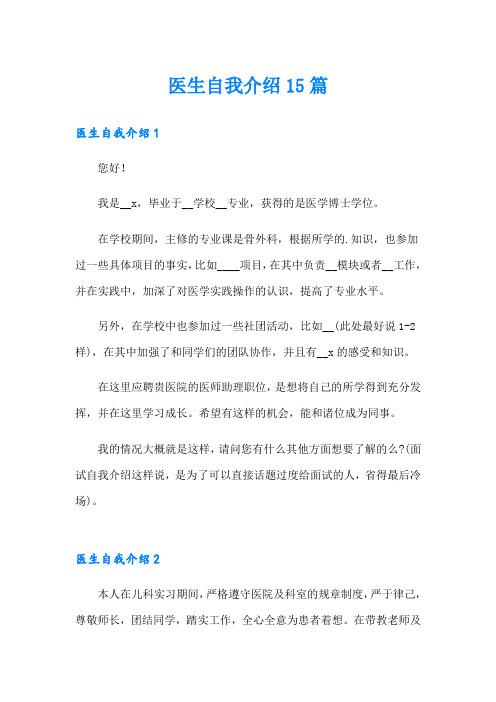 医生自我介绍15篇

医生自我介绍1

您好！

我是__x，毕业于__学校__专业，获得的是医学博士学位。

在学校期间，主修的专业课是骨外科，根据所学的.知识，也参加过一些具体项目的事实，比如____项目，在其中负责__模块或者__工作，并在实践中，加深了对医学实践操作的认识，提高了专业水平。

另外，在学校中也参加过一些社团活动，比如__(此处最好说1-2样)，在其中加强了和同学们的团队协作，并且有__x的感受和知识。

在这里应聘贵医院的医师助理职位，是想将自己的所学得到充分发挥，并在这里学习成长。希望有这样的机会，能和诸位成为同事。

我的情况大概就是这样，请问您有什么其他方面想要了解的么?(面试自我介绍这样说，是为了可以直接话题过度给面试的人，省得最后冷场)。

医生自我介绍2

本人在儿科实习期间，严格遵守医院及科室的规章制度，严于律己，尊敬师长，团结同学，踏实工作，全心全意为患者着想。在带教老师及